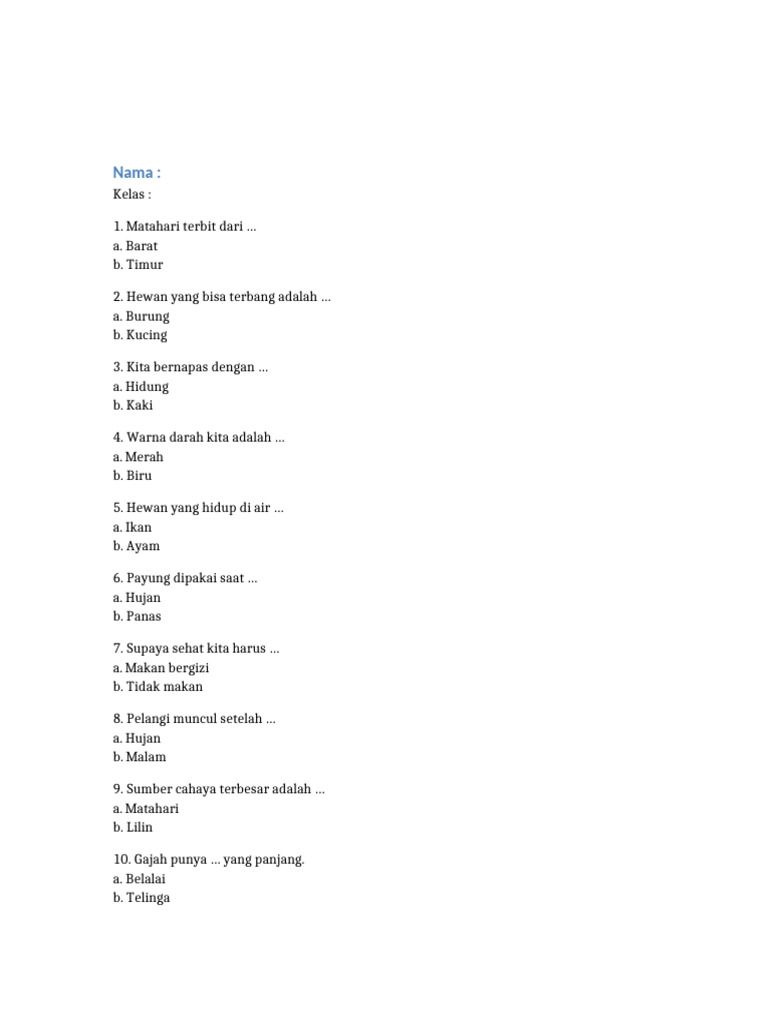 Nama :
Kelas :

1. Matahari terbit dari ...
a. Barat
b. Timur

2. Hewan yang bisa terbang adalah ...
a. Burung
b. Kucing

3. Kita bernapas dengan ...
a. Hidung
b. Kaki

4. Warna darah kita adalah ...
a. Merah
b. Biru

5. Hewan yang hidup di air ...
a. Ikan
b. Ayam

6. Payung dipakai saat ...
a. Hujan
b. Panas

7. Supaya sehat kita harus ...
a. Makan bergizi
b. Tidak makan

8. Pelangi muncul setelah ...
a. Hujan
b. Malam

9. Sumber cahaya terbesar adalah ...
a. Matahari
b. Lilin

10. Gajah punya ... yang panjang.
a. Belalai
b. Telinga